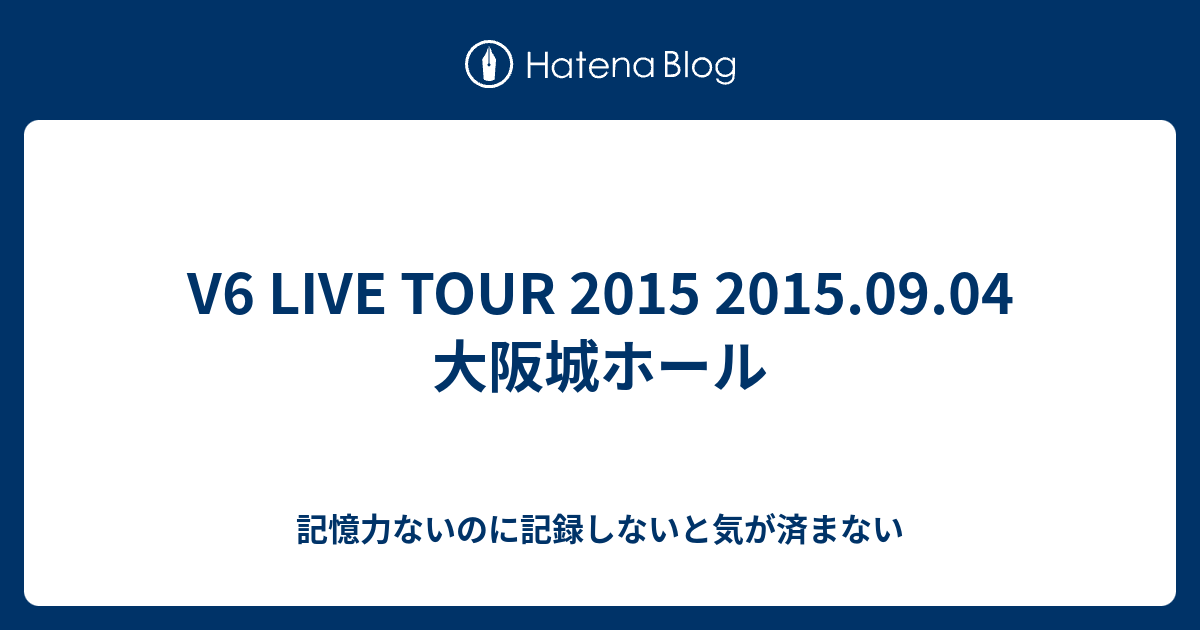 Hatena Blog

V6 LIVE TOUR 2015 2015.09.04 大阪城ホール

記憶力ないのに記録しないと気が済まない